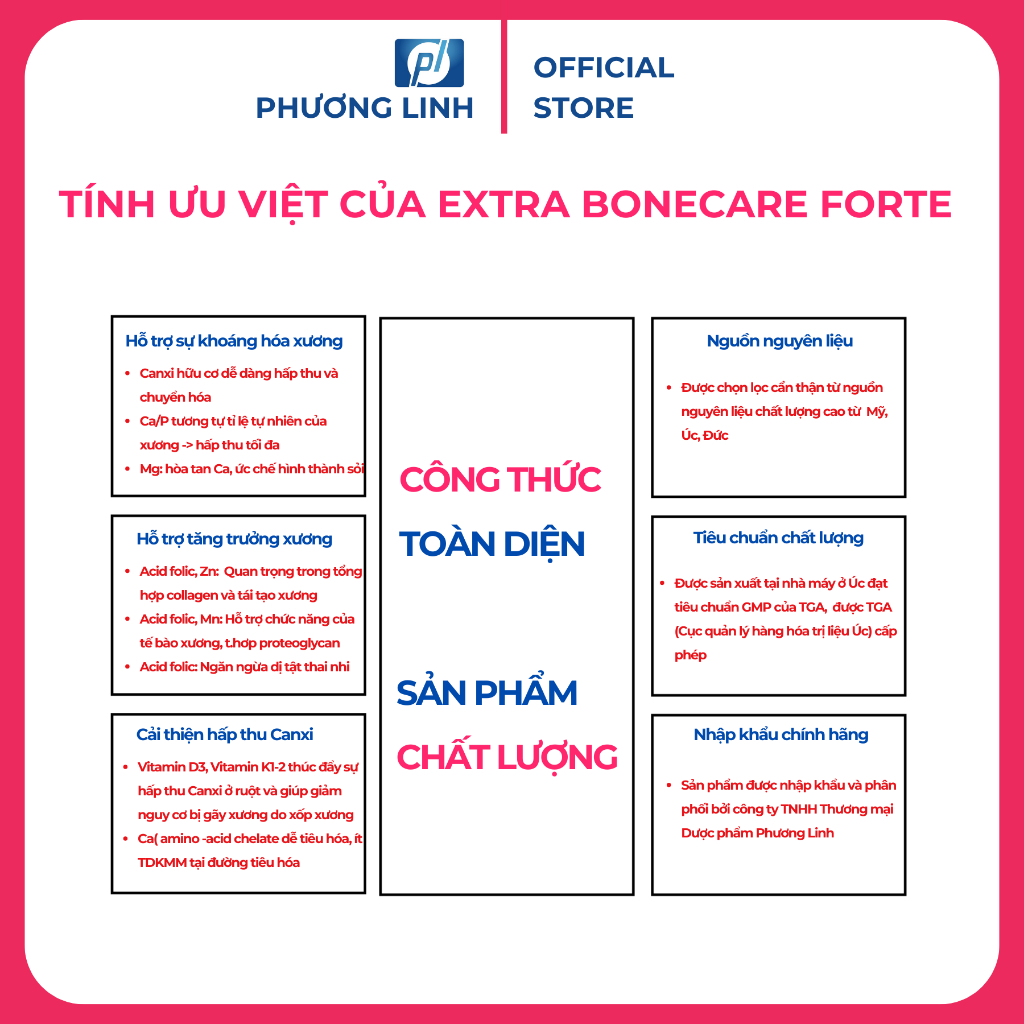 pl
PHƯƠNG LINH

OFFICIAL STORE

TÍNH ƯU VIỆT CỦA EXTRA BONECARE FORTE

Hỗ trợ sự khoáng hóa xương

- Canxi hữu cơ dễ dàng hấp thu và chuyển hóa
- Ca/P tương tự tỉ lệ tự nhiên của xương -> hấp thu tối đa
- Mg: hòa tan Ca, ức chế hình thành sỏi

Hỗ trợ tăng trưởng xương

- Acid folic, Zn: Quan trọng trong tổng hợp collagen và tái tạo xương
- Acid folic, Mn: Hỗ trợ chức năng của tế bào xương, t.hợp proteoglycan
- Acid folic: Ngăn ngừa dị tật thai nhi

Cải thiện hấp thu Canxi

- Vitamin D3, Vitamin K1-2 thúc đẩy sự hấp thu Canxi ở ruột và giúp giảm nguy cơ bị gãy xương do xốp xương
- Ca( amino -acid chelate dễ tiêu hóa, ít TDKMM tại đường tiêu hóa

CÔNG THỨC TOÀN DIỆN

SẢN PHẨM CHẤT LƯỢNG

Nguồn nguyên liệu

- Được chọn lọc cẩn thận từ nguồn nguyên liệu chất lượng cao từ Mỹ, Úc, Đức

Tiêu chuẩn chất lượng

- Được sản xuất tại nhà máy ở Úc đạt tiêu chuẩn GMP của TGA, được TGA (Cục quản lý hàng hóa trị liệu Úc) cấp phép

Nhập khẩu chính hãng

- Sản phẩm được nhập khẩu và phân phối bởi công ty TNHH Thương mại Dược phẩm Phương Linh